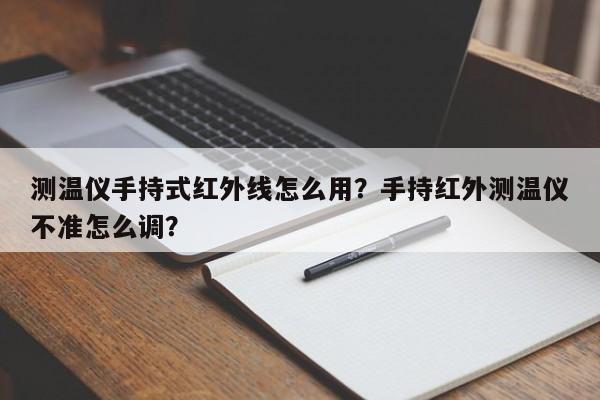 测温仪手持式红外线怎么用？手持红外测温仪不准怎么调？